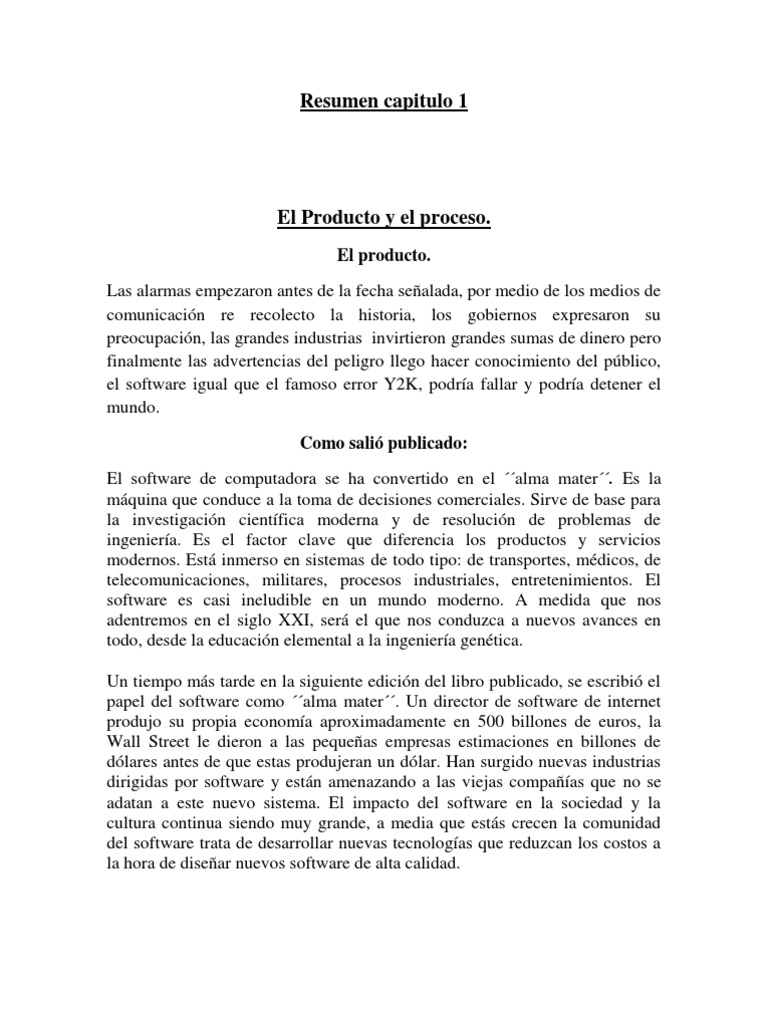 Resumen capitulo 1

El Producto y el proceso.

El producto.

Las alarmas empezaron antes de la fecha señalada, por medio de los medios de comunicación re recolecto la historia, los gobiernos expresaron su preocupación, las grandes industrias invirtieron grandes sumas de dinero pero finalmente las advertencias del peligro llego hacer conocimiento del público, el software igual que el famoso error Y2K, podría fallar y podría detener el mundo.

Como salió publicado:

El software de computadora se ha convertido en el ´´alma mater´´. Es la máquina que conduce a la toma de decisiones comerciales. Sirve de base para la investigación científica moderna y de resolución de problemas de ingeniería. Es el factor clave que diferencia los productos y servicios modernos. Está inmerso en sistemas de todo tipo: de transportes, médicos, de telecomunicaciones, militares, procesos industriales, entretenimientos. El software es casi ineludible en un mundo moderno. A medida que nos adentremos en el siglo XXI, será el que nos conduzca a nuevos avances en todo, desde la educación elemental a la ingeniería genética.

Un tiempo más tarde en la siguiente edición del libro publicado, se escribió el papel del software como ´´alma mater´´. Un director de software de internet produjo su propia economía aproximadamente en 500 billones de euros, la Wall Street le dieron a las pequeñas empresas estimaciones en billones de dólares antes de que estas produjeran un dólar. Han surgido nuevas industrias dirigidas por software y están amenazando a las viejas compañías que no se adatan a este nuevo sistema. El impacto del software en la sociedad y la cultura continua siendo muy grande, a media que estás crecen la comunidad del software trata de desarrollar nuevas tecnologías que reduzcan los costos a la hora de diseñar nuevos software de alta calidad.